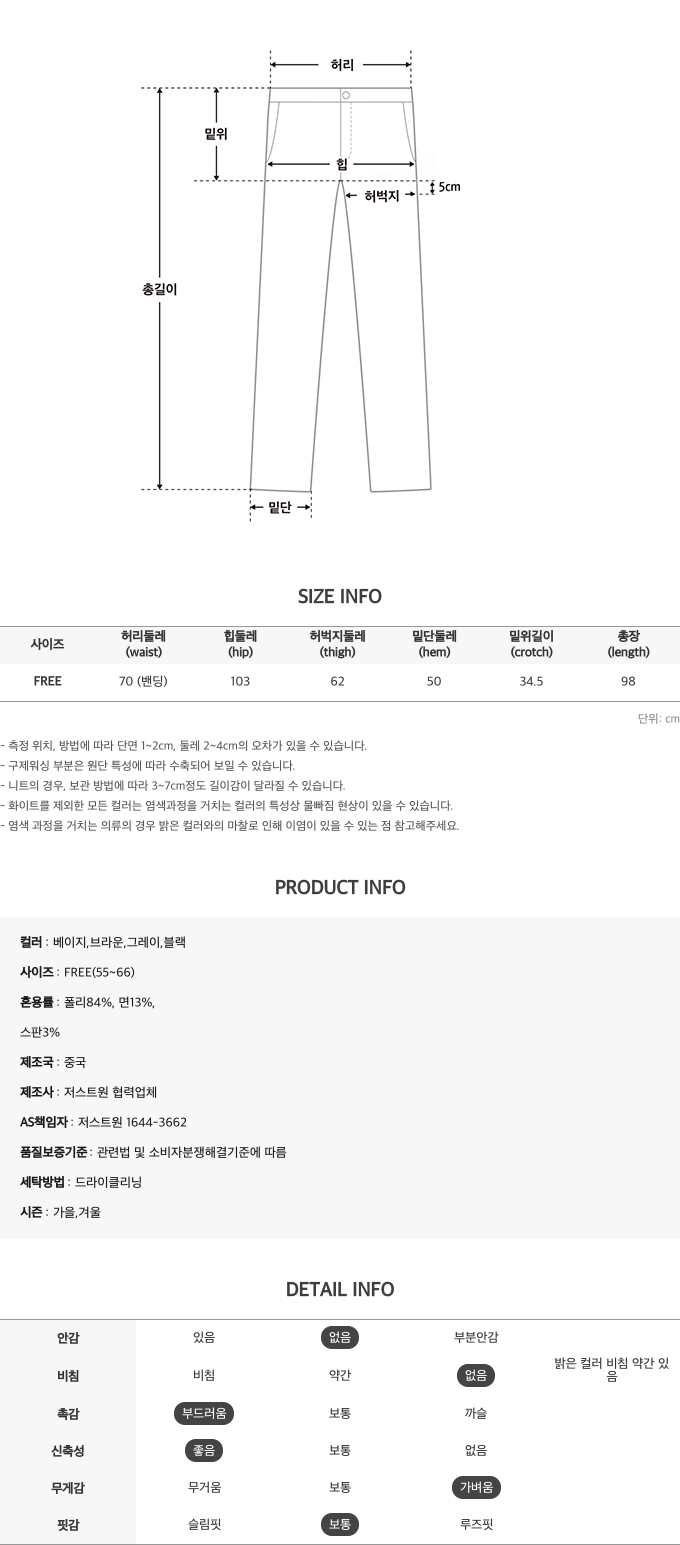 허리

밑위

힙

5cm

허벅지

총길이

밑단

SIZE INFO

| 사이즈 | 허리둘레 (waist) | 힙둘레 (hip) | 허벅지둘레 (thigh) | 밑단둘레 (hem) | 밑위길이 (crotch) | 총장 (length) |
|---|---|---|---|---|---|---|
| FREE | 70 (밴딩) | 103 | 62 | 50 | 34.5 | 98 |

단위: cm

- 측정 위치, 방법에 따라 단면 1~2cm, 둘레 2~4cm의 오차가 있을 수 있습니다.
- 구제워싱 부분은 원단 특성에 따라 수축되어 보일 수 있습니다.
- 니트의 경우, 보관 방법에 따라 3~7cm정도 길이감이 달라질 수 있습니다.
- 화이트를 제외한 모든 컬러는 염색과정을 거치는 컬러의 특성상 물빠짐 현상이 있을 수 있습니다.
- 염색 과정을 거치는 의류의 경우 밝은 컬러와의 마찰로 인해 이염이 있을 수 있는 점 참고해주세요.

PRODUCT INFO

컬러 : 베이지,브라운,그레이,블랙

사이즈 : FREE(55~66)

혼용률 : 폴리84%, 면13%,

스판3%

제조국 : 중국

제조사 : 저스트원 협력업체

AS책임자 : 저스트원 1644-3662

품질보증기준 : 관련법 및 소비자분쟁해결기준에 따름

세탁방법 : 드라이클리닝

시즌 : 가을,겨울

DETAIL INFO

| 안감 | 있음 | 없음 | 부분안감 | |
|---|---|---|---|---|
| 비침 | 비침 | 약간 | 없음 | 밝은 컬러 비침 약간 있음 |
| 촉감 | 부드러움 | 보통 | 까슬 | |
| 신축성 | 좋음 | 보통 | 없음 | |
| 무게감 | 무거움 | 보통 | 가벼움 | |
| 핏감 | 슬림핏 | 보통 | 루즈핏 | |